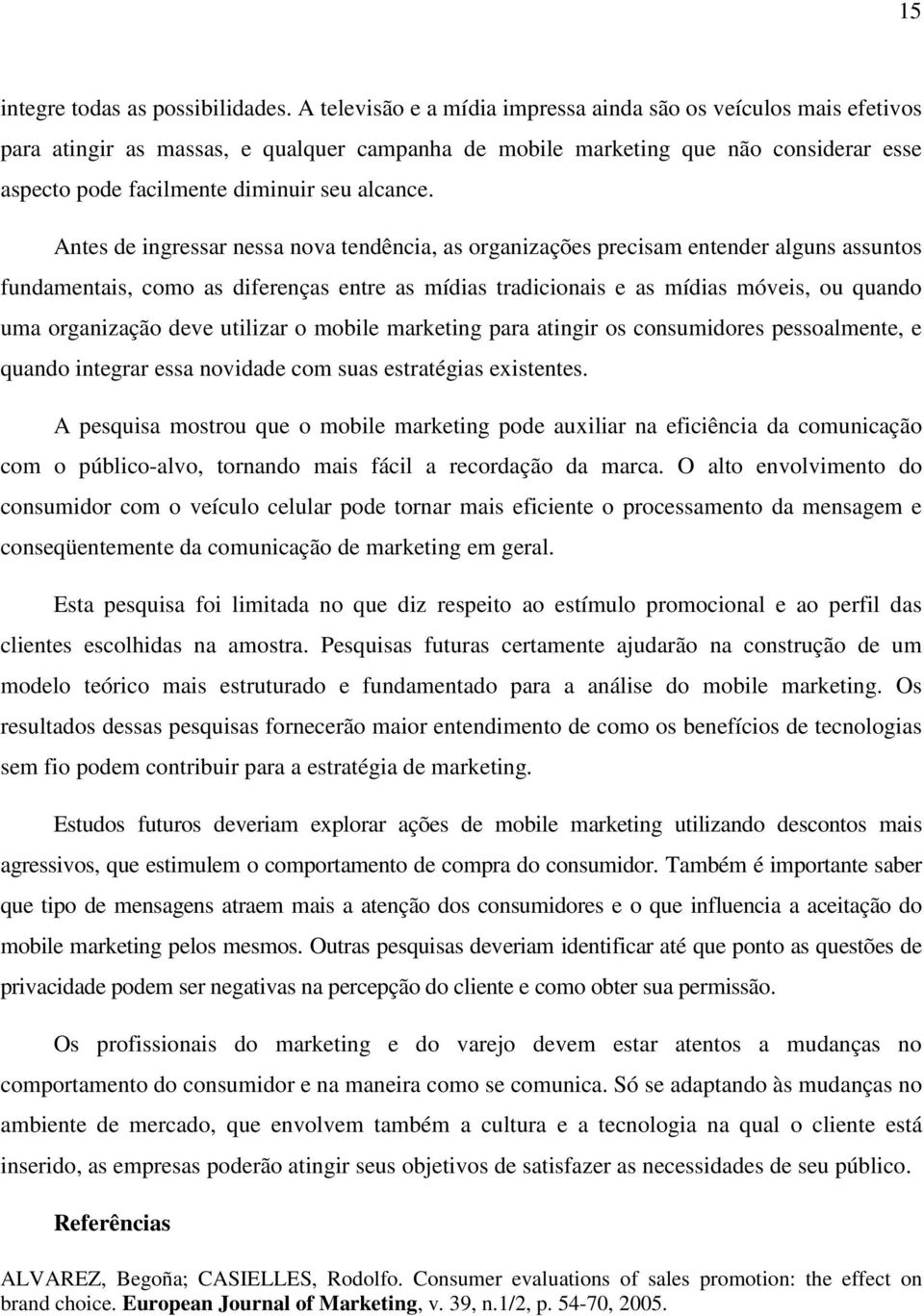 15

integre todas as possibilidades. A televisão e a mídia impressa ainda são os veículos mais efetivos para atingir as massas, e qualquer campanha de mobile marketing que não considerar esse aspecto pode facilmente diminuir seu alcance.

Antes de ingressar nessa nova tendência, as organizações precisam entender alguns assuntos fundamentais, como as diferenças entre as mídias tradicionais e as mídias móveis, ou quando uma organização deve utilizar o mobile marketing para atingir os consumidores pessoalmente, e quando integrar essa novidade com suas estratégias existentes.

A pesquisa mostrou que o mobile marketing pode auxiliar na eficiência da comunicação com o público-alvo, tornando mais fácil a recordação da marca. O alto envolvimento do consumidor com o veículo celular pode tornar mais eficiente o processamento da mensagem e conseqüentemente da comunicação de marketing em geral.

Esta pesquisa foi limitada no que diz respeito ao estímulo promocional e ao perfil das clientes escolhidas na amostra. Pesquisas futuras certamente ajudarão na construção de um modelo teórico mais estruturado e fundamentado para a análise do mobile marketing. Os resultados dessas pesquisas fornecerão maior entendimento de como os benefícios de tecnologias sem fio podem contribuir para a estratégia de marketing.

Estudos futuros deveriam explorar ações de mobile marketing utilizando descontos mais agressivos, que estimulem o comportamento de compra do consumidor. Também é importante saber que tipo de mensagens atraem mais a atenção dos consumidores e o que influencia a aceitação do mobile marketing pelos mesmos. Outras pesquisas deveriam identificar até que ponto as questões de privacidade podem ser negativas na percepção do cliente e como obter sua permissão.

Os profissionais do marketing e do varejo devem estar atentos a mudanças no comportamento do consumidor e na maneira como se comunica. Só se adaptando às mudanças no ambiente de mercado, que envolvem também a cultura e a tecnologia na qual o cliente está inserido, as empresas poderão atingir seus objetivos de satisfazer as necessidades de seu público.

Referências

ALVAREZ, Begoña; CASIELLES, Rodolfo. Consumer evaluations of sales promotion: the effect on brand choice. European Journal of Marketing, v. 39, n.1/2, p. 54-70, 2005.